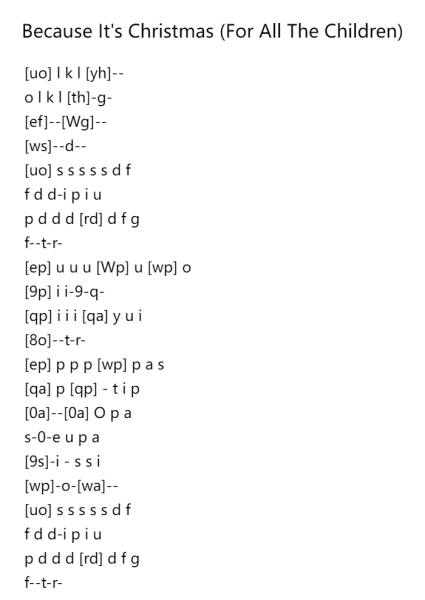 Because It's Christmas (For All The Children)

[uo] l k l [yh]--
o l k l [th]-g-
[ef]--[Wg]--
[ws]--d--
[uo] s s s s s d f
f d d-i p i u
p d d d [rd] d f g
f--t-r-
[ep] u u u [Wp] u [wp] o
[9p] i i-9-q-
[qp] i i i [qa] y u i
[8o]--t-r-
[ep] p p p [wp] p a s
[qa] p [qp] - t i p
[0a]--[0a] O p a
s-0-e u p a
[9s]-i - s s i
[wp]-o-[wa]--
[uo] s s s s s d f
f d d-i p i u
p d d d [rd] d f g
f--t-r-